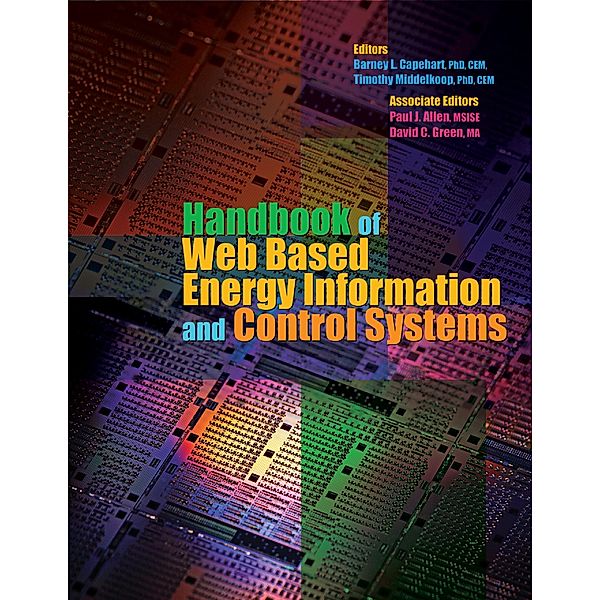 Editors
Barney L. Capehart, PhD, CEM,
Timothy Middelkoop, PhD, CEM

Associate Editors
Paul J. Allen, MSISE
David C. Green, MA

Handbook of Web Based Energy Information and Control Systems